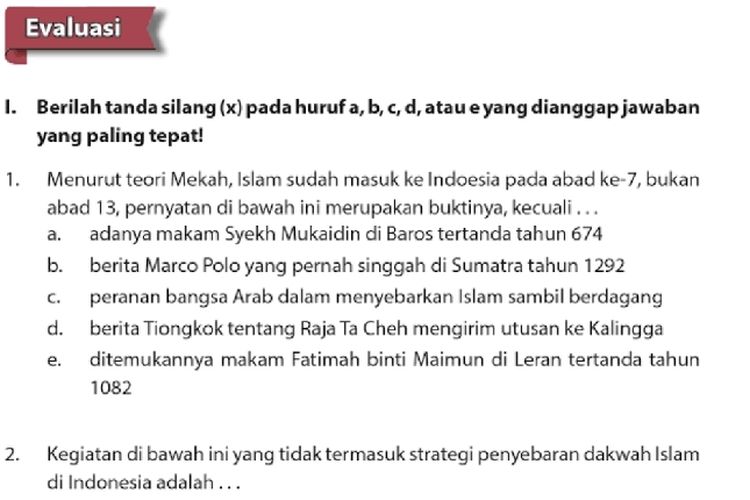 Evaluasi

I. Berilah tanda silang (x) pada huruf a, b, c, d, atau e yang dianggap jawaban yang paling tepat!

1. Menurut teori Mekah, Islam sudah masuk ke Indoesia pada abad ke-7, bukan abad 13, pernyatan di bawah ini merupakan buktinya, kecuali . . .
a. adanya makam Syekh Mukaidin di Baros tertanda tahun 674
b. berita Marco Polo yang pernah singgah di Sumatra tahun 1292
c. peranan bangsa Arab dalam menyebarkan Islam sambil berdagang
d. berita Tiongkok tentang Raja Ta Cheh mengirim utusan ke Kalingga
e. ditemukannya makam Fatimah binti Maimun di Leran tertanda tahun 1082

2. Kegiatan di bawah ini yang tidak termasuk strategi penyebaran dakwah Islam di Indonesia adalah . . .